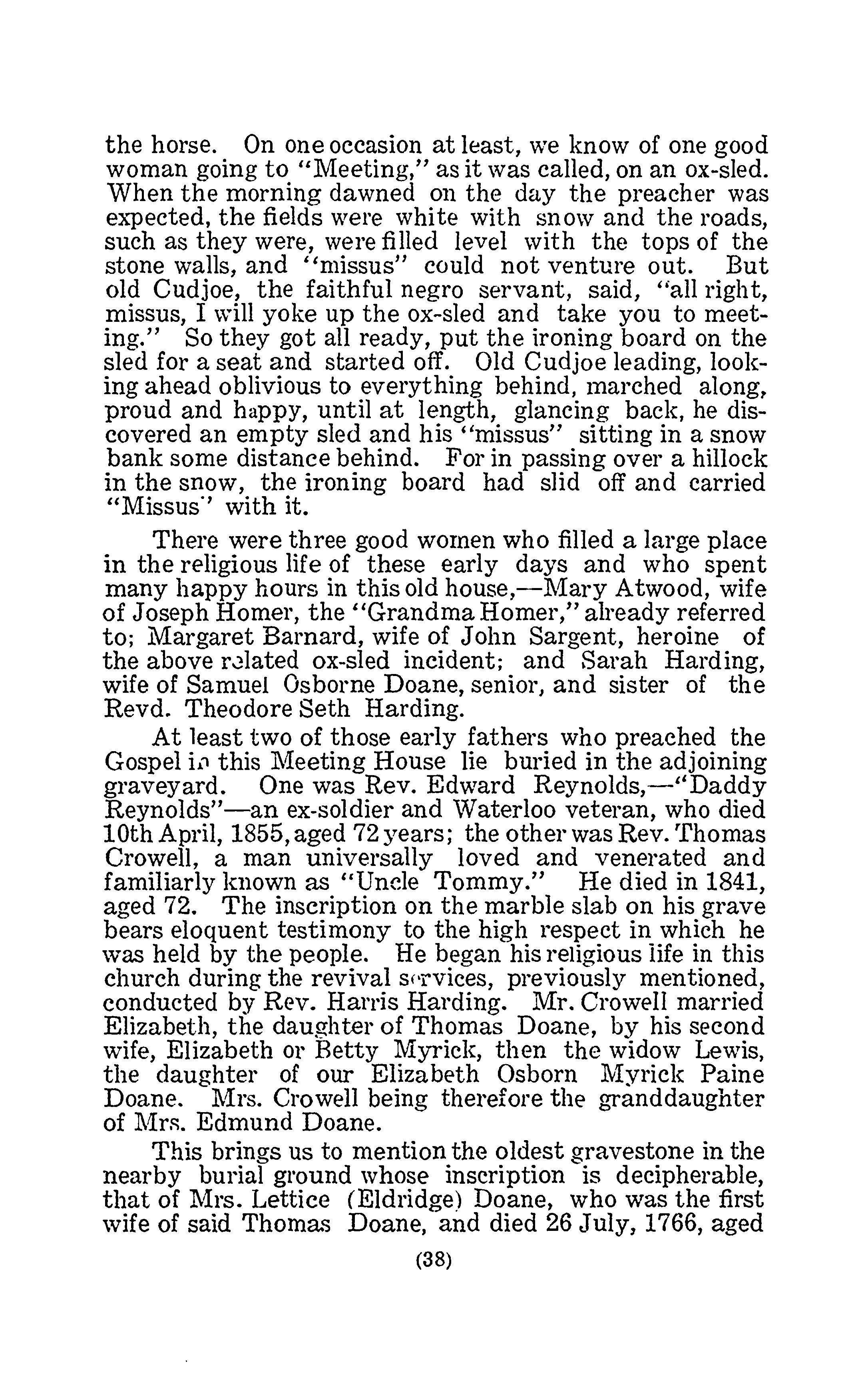 the horse. On one occasion at least, we know of one good woman going to "Meeting," as it was called, on an ox-sled. When the morning dawned on the day the preacher was expected, the fields were white with snow and the roads, such as they were, were filled level with the tops of the stone walls, and "missus" could not venture out. But old Cudjoe, the faithful negro servant, said, "all right, missus, I will yoke up the ox-sled and take you to meeting." So they got all ready, put the ironing board on the sled for a seat and started off. Old Cudjoe leading, looking ahead oblivious to everything behind, marched along, proud and happy, until at length, glancing back, he discovered an empty sled and his "missus" sitting in a snow bank some distance behind. For in passing over a hillock in the snow, the ironing board had slid off and carried "Missus" with it.

There were three good women who filled a large place in the religious life of these early days and who spent many happy hours in this old house,—Mary Atwood, wife of Joseph Homer, the "Grandma Homer," already referred to; Margaret Barnard, wife of John Sargent, heroine of the above related ox-sled incident; and Sarah Harding, wife of Samuel Osborne Doane, senior, and sister of the Revd. Theodore Seth Harding.

At least two of those early fathers who preached the Gospel in this Meeting House lie buried in the adjoining graveyard. One was Rev. Edward Reynolds,—"Daddy Reynolds"—an ex-soldier and Waterloo veteran, who died 10th April, 1855, aged 72 years; the other was Rev. Thomas Crowell, a man universally loved and venerated and familiarly known as "Uncle Tommy." He died in 1841, aged 72. The inscription on the marble slab on his grave bears eloquent testimony to the high respect in which he was held by the people. He began his religious life in this church during the revival services, previously mentioned, conducted by Rev. Harris Harding. Mr. Crowell married Elizabeth, the daughter of Thomas Doane, by his second wife, Elizabeth or Betty Myrick, then the widow Lewis, the daughter of our Elizabeth Osborn Myrick Paine Doane. Mrs. Crowell being therefore the granddaughter of Mrs. Edmund Doane.

This brings us to mention the oldest gravestone in the nearby burial ground whose inscription is decipherable, that of Mrs. Lettice (Eldridge) Doane, who was the first wife of said Thomas Doane, and died 26 July, 1766, aged

(38)